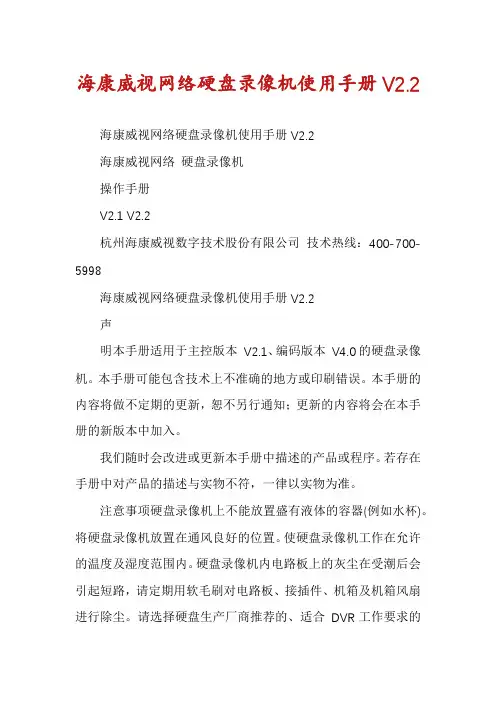 海康威视网络硬盘录像机使用手册V2.2

海康威视网络硬盘录像机使用手册V2.2

海康威视网络 硬盘录像机

操作手册

V2.1 V2.2

杭州海康威视数字技术股份有限公司 技术热线：400-700-5998

海康威视网络硬盘录像机使用手册V2.2

声

明本手册适用于主控版本 V2.1、编码版本 V4.0的硬盘录像机。本手册可能包含技术上不准确的地方或印刷错误。本手册的内容将做不定期的更新，恕不另行通知；更新的内容将会在本手册的新版本中加入。

我们随时会改进或更新本手册中描述的产品或程序。若存在手册中对产品的描述与实物不符，一律以实物为准。

注意事项硬盘录像机上不能放置盛有液体的容器(例如水杯)。将硬盘录像机放置在通风良好的位置。使硬盘录像机工作在允许的温度及湿度范围内。硬盘录像机内电路板上的灰尘在受潮后会引起短路，请定期用软毛刷对电路板、接插件、机箱及机箱风扇进行除尘。请选择硬盘生产厂商推荐的、适合 DVR 工作要求的